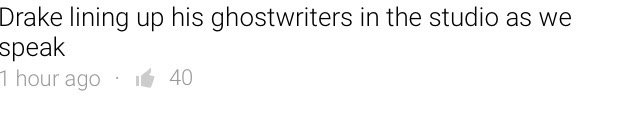 Drake lining up his ghostwriters in the studio as we speak
1 hour ago · 40